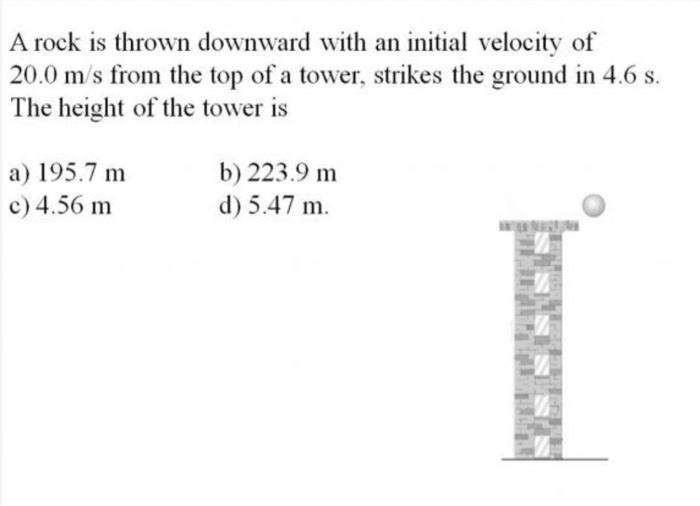 A rock is thrown downward with an initial velocity of 20.0 m/s from the top of a tower, strikes the ground in 4.6 s. The height of the tower is

a) 195.7 m
b) 223.9 m
c) 4.56 m
d) 5.47 m.